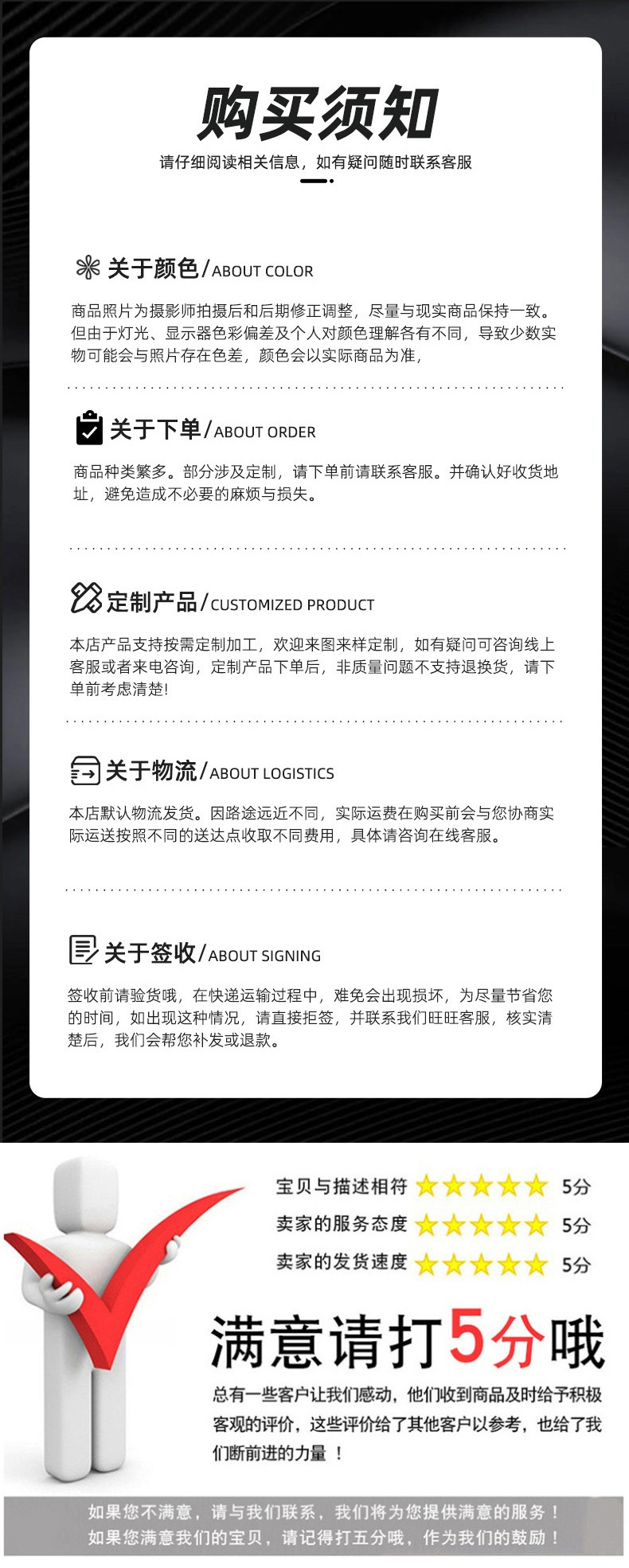 购买须知

请仔细阅读相关信息，如有疑问随时联系客服

关于颜色/ABOUT COLOR

商品照片为摄影师拍摄后和后期修正调整，尽量与现实商品保持一致。但由于灯光、显示器色彩偏差及个人对颜色理解各有不同，导致少数实物可能会与照片存在色差，颜色会以实际商品为准，

关于下单/ABOUT ORDER

商品种类繁多。部分涉及定制，请下单前请联系客服。并确认好收货地址，避免造成不必要的麻烦与损失。

定制产品/CUSTOMIZED PRODUCT

本店产品支持按需定制加工，欢迎来图来样定制，如有疑问可咨询线上客服或者来电咨询，定制产品下单后，非质量问题不支持退换货，请下单前考虑清楚!

关于物流/ABOUT LOGISTICS

本店默认物流发货。因路途远近不同，实际运费在购买前会与您协商实际运送按照不同的送达点收取不同费用，具体请咨询在线客服。

关于签收/ABOUT SIGNING

签收前请验货哦，在快递运输过程中，难免会出现损坏，为尽量节省您的时间，如出现这种情况，请直接拒签，并联系我们旺旺客服，核实清楚后，我们会帮您补发或退款。

宝贝与描述相符 5分
卖家的服务态度 5分
卖家的发货速度 5分

满意请打5分哦

总有一些客户让我们感动，他们收到商品及时给予积极客观的评价，这些评价给了其他客户以参考，也给了我们断前进的力量！

如果您不满意，请与我们联系，我们将为您提供满意的服务！
如果您满意我们的宝贝，请记得打五分哦，作为我们的鼓励！